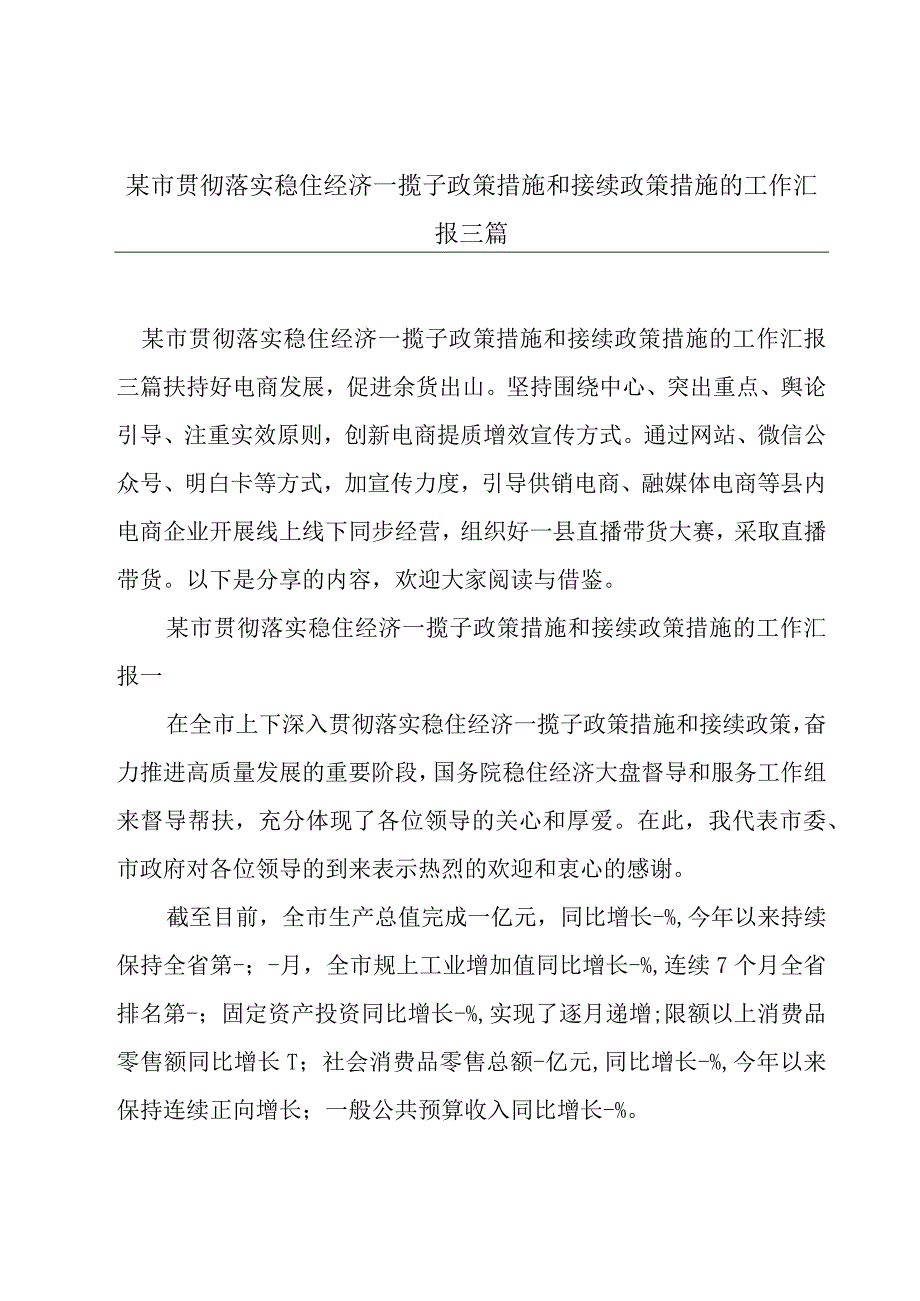 某市贯彻落实稳住经济一揽子政策措施和接续政策措施的工作汇报三篇

某市贯彻落实稳住经济一揽子政策措施和接续政策措施的工作汇报三篇扶持好电商发展，促进余货出山。坚持围绕中心、突出重点、舆论引导、注重实效原则，创新电商提质增效宣传方式。通过网站、微信公众号、明白卡等方式，加宣传力度，引导供销电商、融媒体电商等县内电商企业开展线上线下同步经营，组织好一县直播带货大赛，采取直播带货。以下是分享的内容，欢迎大家阅读与借鉴。

某市贯彻落实稳住经济一揽子政策措施和接续政策措施的工作汇报一

在全市上下深入贯彻落实稳住经济一揽子政策措施和接续政策，奋力推进高质量发展的重要阶段，国务院稳住经济大盘督导和服务工作组来督导帮扶，充分体现了各位领导的关心和厚爱。在此，我代表市委、市政府对各位领导的到来表示热烈的欢迎和衷心的感谢。

截至目前，全市生产总值完成一亿元，同比增长-%，今年以来持续保持全省第-；-月，全市规上工业增加值同比增长-%，连续7个月全省排名第-；固定资产投资同比增长-%，实现了逐月递增；限额以上消费品零售额同比增长T；社会消费品零售总额-亿元，同比增长-%，今年以来保持连续正向增长；一般公共预算收入同比增长-%。